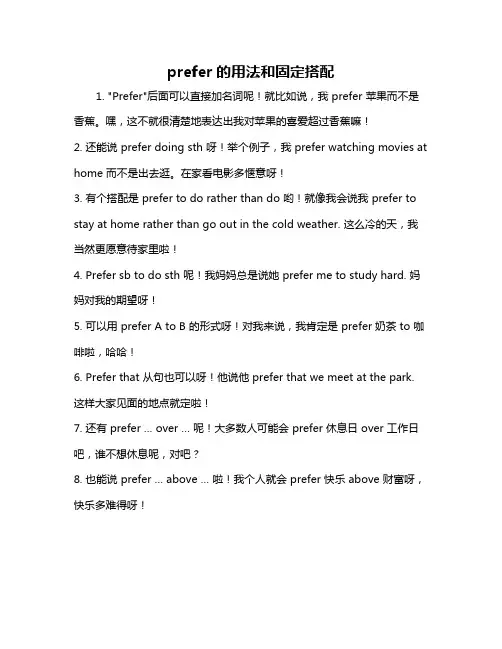 prefer 的用法和固定搭配

1. "Prefer"后面可以直接加名词呢！就比如说，我 prefer 苹果而不是香蕉。嘿，这不就很清楚地表达出我对苹果的喜爱超过香蕉嘛！

2. 还能说 prefer doing sth 呀！举个例子，我 prefer watching movies at home 而不是出去逛。在家看电影多惬意呀！

3. 有个搭配是 prefer to do rather than do 哟！就像我会说我 prefer to stay at home rather than go out in the cold weather. 这么冷的天，我当然更愿意待家里啦！

4. Prefer sb to do sth 呢！我妈妈总是说她 prefer me to study hard. 妈妈对我的期望呀！

5. 可以用 prefer A to B 的形式呀！对我来说，我肯定是 prefer 奶茶 to 咖啡啦，哈哈！

6. Prefer that 从句也可以呀！他说他 prefer that we meet at the park. 这样大家见面的地点就定啦！

7. 还有 prefer ... over ... 呢！大多数人可能会 prefer 休息日 over 工作日吧，谁不想休息呢，对吧？

8. 也能说 prefer ... above ... 啦！我个人就会 prefer 快乐 above 财富呀，快乐多难得呀！